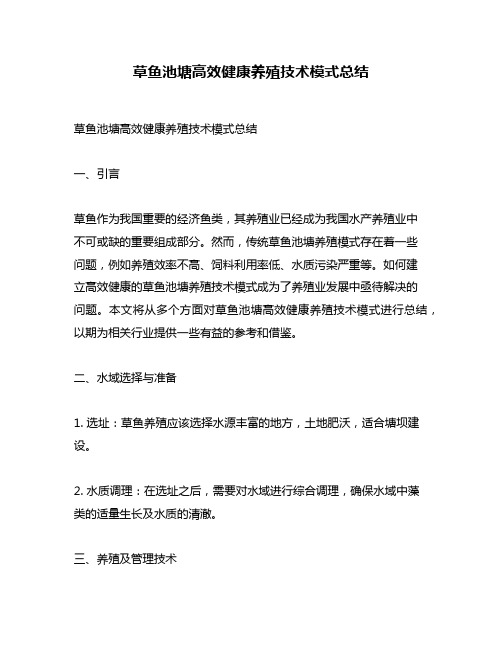 草鱼池塘高效健康养殖技术模式总结

草鱼池塘高效健康养殖技术模式总结

一、引言

草鱼作为我国重要的经济鱼类，其养殖业已经成为我国水产养殖业中不可或缺的重要组成部分。然而，传统草鱼池塘养殖模式存在着一些问题，例如养殖效率不高、饲料利用率低、水质污染严重等。如何建立高效健康的草鱼池塘养殖技术模式成为了养殖业发展中亟待解决的问题。本文将从多个方面对草鱼池塘高效健康养殖技术模式进行总结，以期为相关行业提供一些有益的参考和借鉴。

二、水域选择与准备

1. 选址：草鱼养殖应该选择水源丰富的地方，土地肥沃，适合塘坝建设。

2. 水质调理：在选址之后，需要对水域进行综合调理，确保水域中藻类的适量生长及水质的清澈。

三、养殖及管理技术